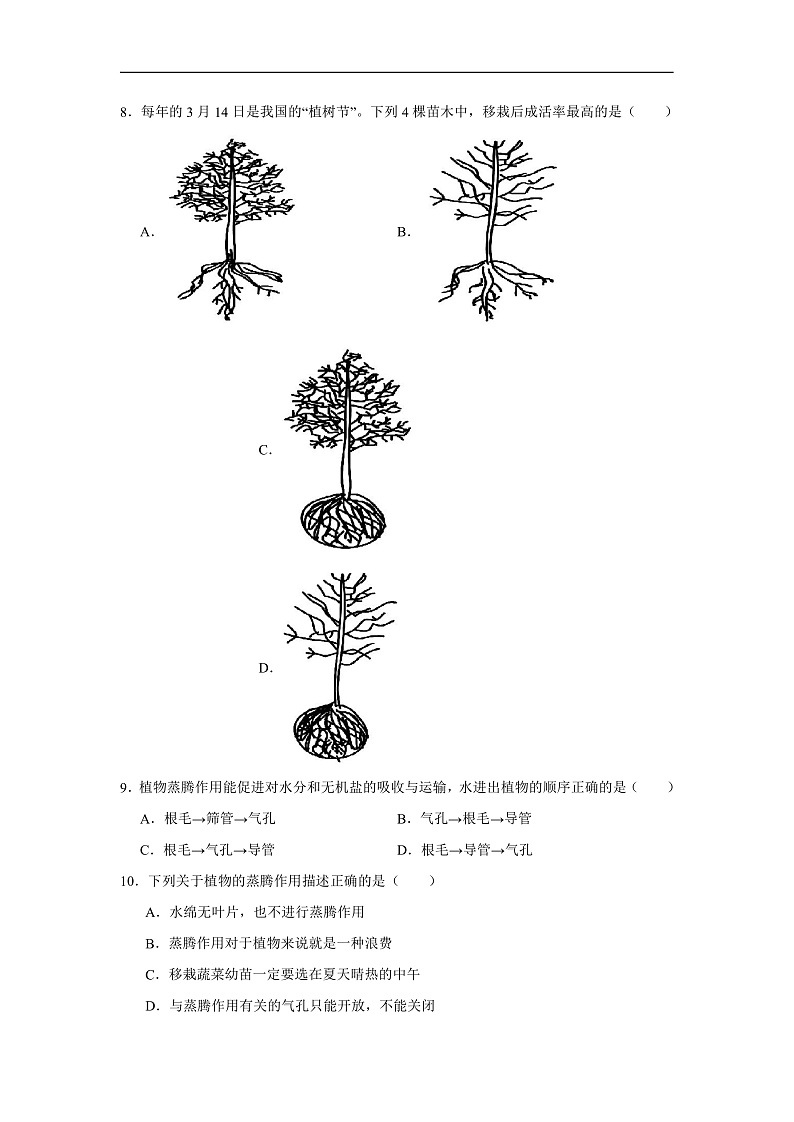 8．每年的 3 月 14 日是我国的“植树节”。下列 4 棵苗木中，移栽后成活率最高的是（　　）

A.

B.

C.

D.

9．植物蒸腾作用能促进对水分和无机盐的吸收与运输，水进出植物的顺序正确的是（　　）

A．根毛→筛管→气孔　　B．气孔→根毛→导管

C．根毛→气孔→导管　　D．根毛→导管→气孔

10．下列关于植物的蒸腾作用描述正确的是（　　）

A．水绵无叶片，也不进行蒸腾作用

B．蒸腾作用对于植物来说就是一种浪费

C．移栽蔬菜幼苗一定要选在夏天晴热的中午

D．与蒸腾作用有关的气孔只能开放，不能关闭